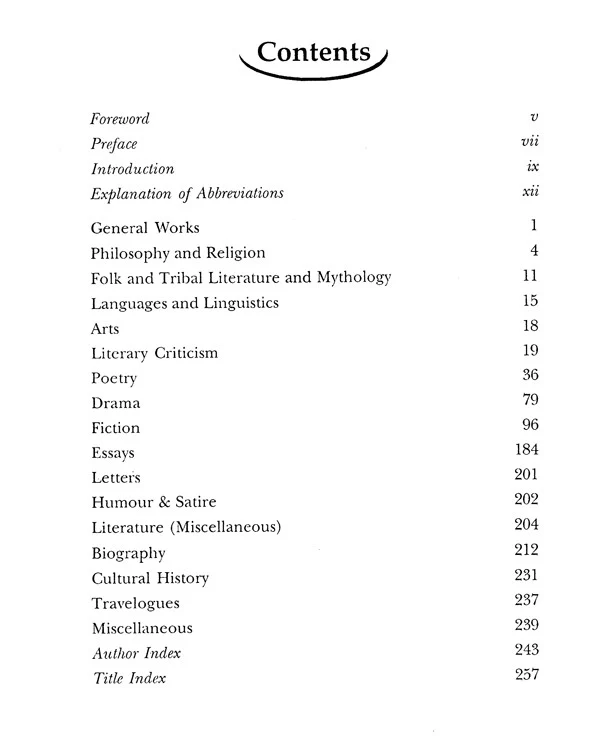 Contents

Foreword v
Preface vii
Introduction ix
Explanation of Abbreviations xii

General Works 1
Philosophy and Religion 4
Folk and Tribal Literature and Mythology 11
Languages and Linguistics 15
Arts 18
Literary Criticism 19
Poetry 36
Drama 79
Fiction 96
Essays 184
Letters 201
Humour & Satire 202
Literature (Miscellaneous) 204
Biography 212
Cultural History 231
Travelogues 237
Miscellaneous 239
Author Index 243
Title Index 257